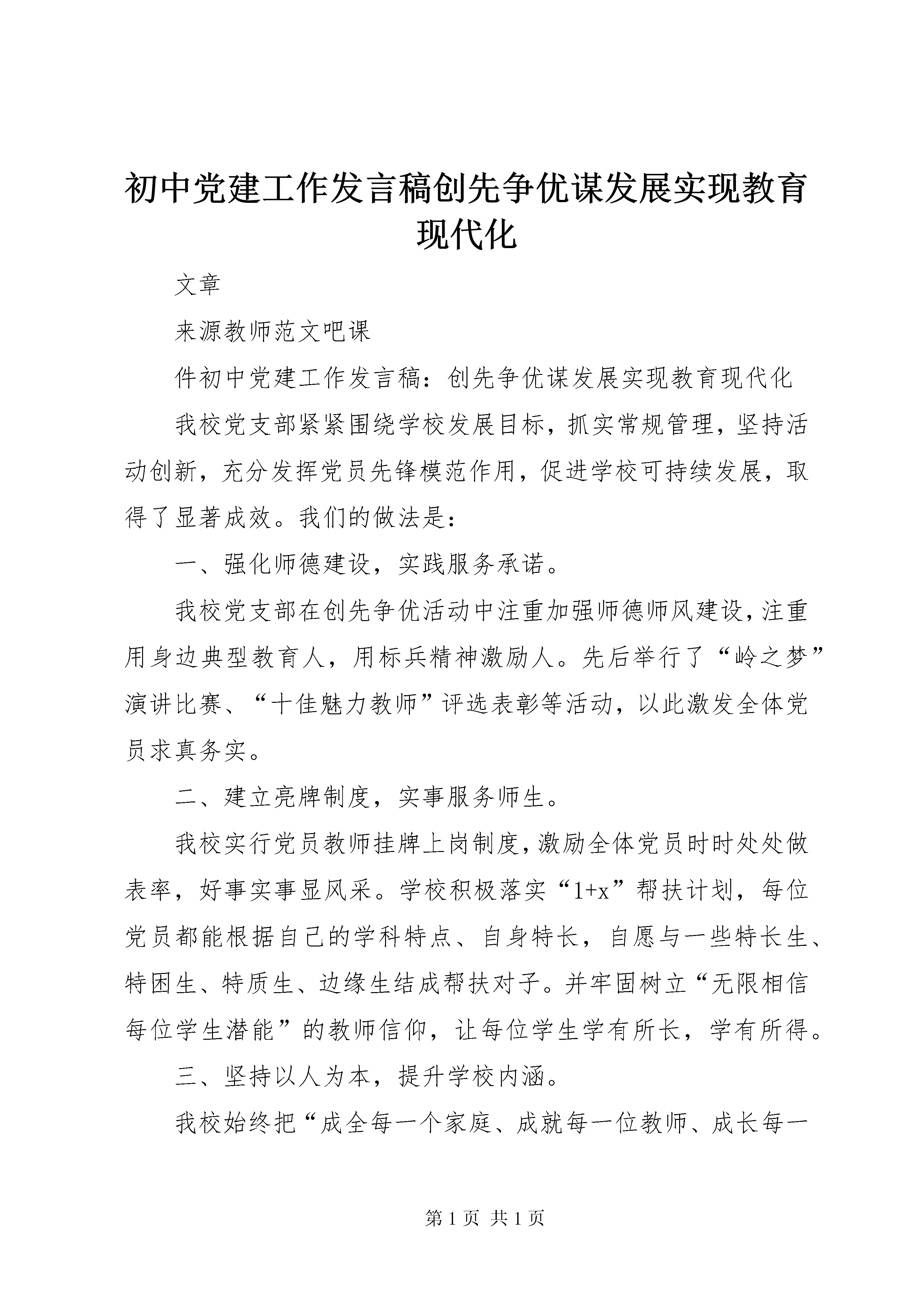 初中党建工作发言稿创先争优谋发展实现教育现代化

文章

来源教师范文吧课

件初中党建工作发言稿：创先争优谋发展实现教育现代化

我校党支部紧紧围绕学校发展目标，抓实常规管理，坚持活动创新，充分发挥党员先锋模范作用，促进学校可持续发展，取得了显著成效。我们的做法是：

一、强化师德建设，实践服务承诺。

我校党支部在创先争优活动中注重加强师德师风建设，注重用身边典型教育人，用标兵精神激励人。先后举行了“岭之梦”演讲比赛、“十佳魅力教师”评选表彰等活动，以此激发全体党员求真务实。

二、建立亮牌制度，实事服务师生。

我校实行党员教师挂牌上岗制度，激励全体党员时时处处做表率，好事实事显风采。学校积极落实“1+x”帮扶计划，每位党员都能根据自己的学科特点、自身特长，自愿与一些特长生、特困生、特质生、边缘生结成帮扶对子。并牢固树立“无限相信每位学生潜能”的教师信仰，让每位学生学有所长，学有所得。

三、坚持以人为本，提升学校内涵。

我校始终把“成全每一个家庭、成就每一位教师、成长每一

第1页 共1页